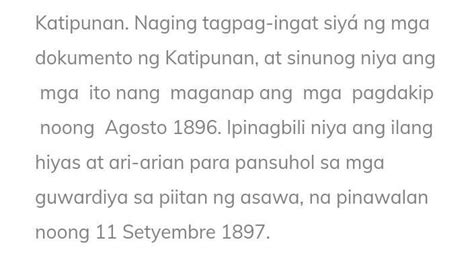 Katipunan. Naging tagpag-ingat siyá ng mga dokumento ng Katipunan, at sinunog niya ang mga ito nang maganap ang mga pagdakip noong Agosto 1896. Ipinagbili niya ang ilang hiyas at ari-arian para pansuhol sa mga guwardiya sa piitan ng asawa, na pinawalan noong 11 Setyembre 1897.